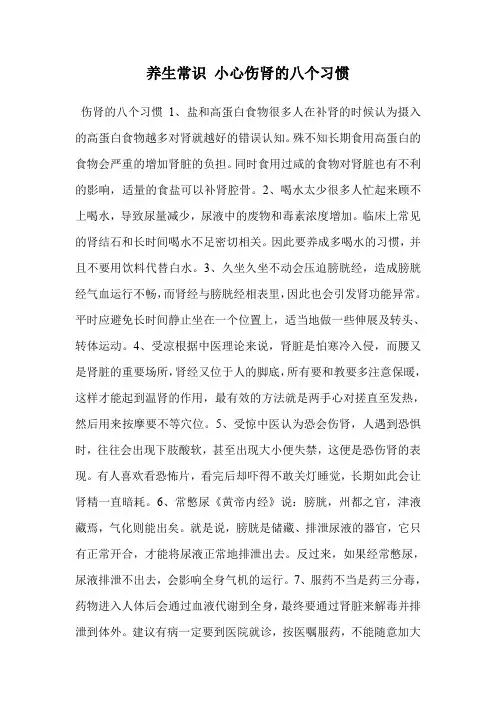 养生常识 小心伤肾的八个习惯

伤肾的八个习惯 1、盐和高蛋白食物很多人在补肾的时候认为摄入的高蛋白食物越多对肾就越好的错误认知。殊不知长期食用高蛋白的食物会严重的增加肾脏的负担。同时食用过咸的食物对肾脏也有不利的影响，适量的食盐可以补肾腔骨。2、喝水太少很多人忙起来顾不上喝水，导致尿量减少，尿液中的废物和毒素浓度增加。临床上常见的肾结石和长时间喝水不足密切相关。因此要养成多喝水的习惯，并且不要用饮料代替白水。3、久坐久坐不动会压迫膀胱经，造成膀胱经气血运行不畅，而肾经与膀胱经相表里，因此也会引发肾功能异常。平时应避免长时间静止坐在一个位置上，适当地做一些伸展及转头、转体运动。4、受凉根据中医理论来说，肾脏是怕寒冷入侵，而腰又是肾脏的重要场所，肾经又位于人的脚底，所有要和教要多注意保暖，这样才能起到温肾的作用，最有效的方法就是两手心对搓直至发热，然后用来按摩要不等穴位。5、受惊中医认为恐会伤肾，人遇到恐惧时，往往会出现下肢酸软，甚至出现大小便失禁，这便是恐伤肾的表现。有人喜欢看恐怖片，看完后却吓得不敢关灯睡觉，长期如此会让肾精一直暗耗。6、常憋尿《黄帝内经》说：膀胱，州都之官，津液藏焉，气化则能出矣。就是说，膀胱是储藏、排泄尿液的器官，它只有正常开合，才能将尿液正常地排泄出去。反过来，如果经常憋尿，尿液排泄不出去，会影响全身气机的运行。7、服药不当是药三分毒，药物进入人体后会通过血液代谢到全身，最终要通过肾脏来解毒并排泄到体外。建议有病一定要到医院就诊，按医嘱服药，不能随意加大